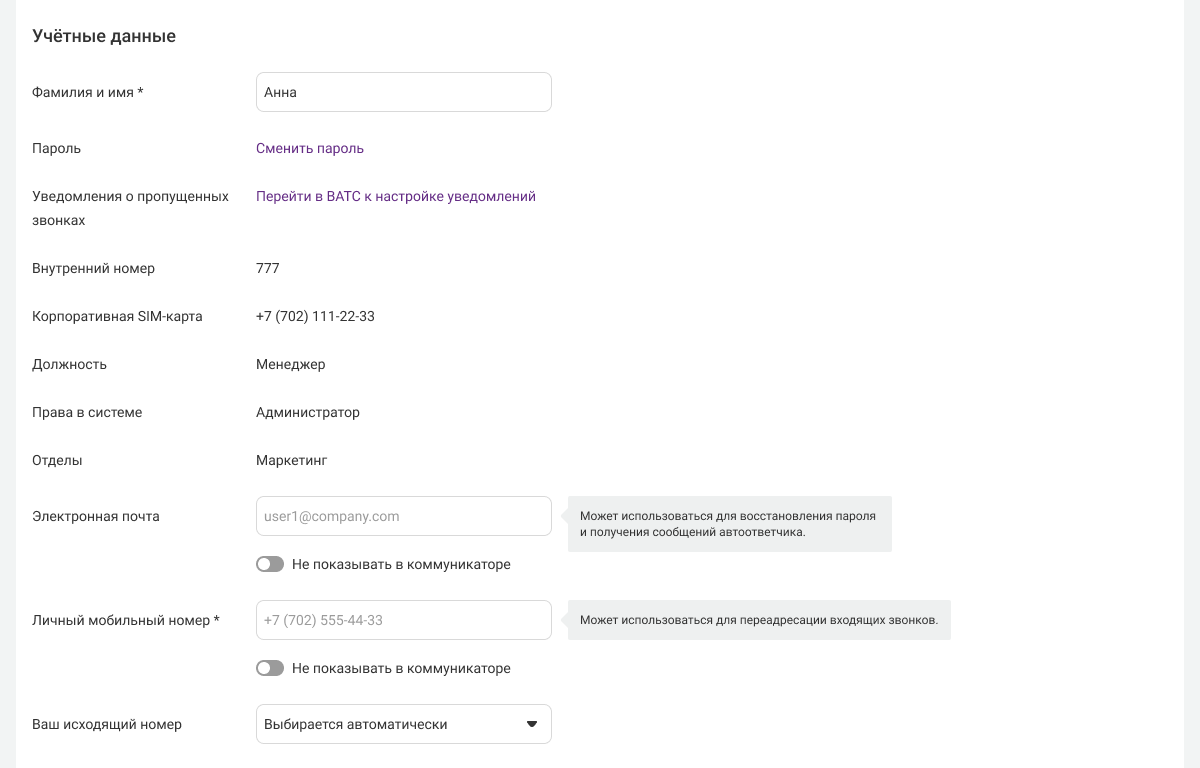 Учётные данные

Фамилия и имя *

Анна

Пароль

Сменить пароль

Уведомления о пропущенных звонках

Перейти в ВАТС к настройке уведомлений

Внутренний номер

777

Корпоративная SIM-карта

+7 (702) 111-22-33

Должность

Менеджер

Права в системе

Администратор

Отделы

Маркетинг

Электронная почта

user1@company.com

Может использоваться для восстановления пароля и получения сообщений автоответчика.

Не показывать в коммуникаторе

Личный мобильный номер *

+7 (702) 555-44-33

Может использоваться для переадресации входящих звонков.

Не показывать в коммуникаторе

Ваш исходящий номер

Выбирается автоматически